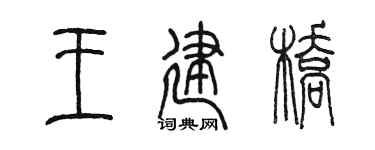 王建桥

词典网